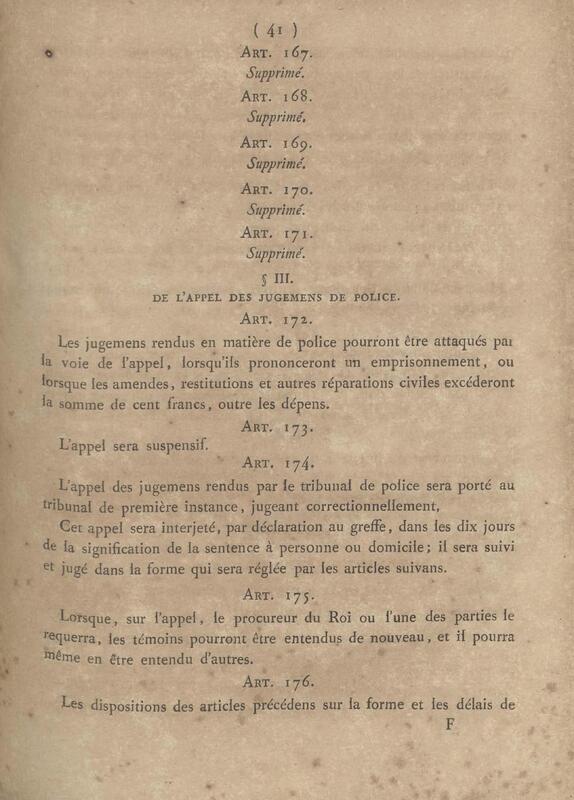 ( 41 )

ART. 167.
Supprimé.

ART. 168.
Supprimé.

ART. 169.
Supprimé.

ART. 170.
Supprimé.

ART. 171.
Supprimé.

§ III.
DE L'APPEL DES JUGEMENS DE POLICE.

ART. 172.

Les jugemens rendus en matière de police pourront être attaqués par la voie de l'appel, lorsqu'ils prononceront un emprisonnement, ou lorsque les amendes, restitutions et autres réparations civiles excéderont la somme de cent francs, outre les dépens.

ART. 173.

L'appel sera suspensif.

ART. 174.

L'appel des jugemens rendus par le tribunal de police sera porté au tribunal de première instance, jugeant correctionnellement.

Cet appel sera interjeté, par déclaration au greffe, dans les dix jours de la signification de la sentence à personne ou domicile; il sera suivi et jugé dans la forme qui sera réglée par les articles suivans.

ART. 175.

Lorsque, sur l'appel, le procureur du Roi ou l'une des parties le requerra, les témoins pourront être entendus de nouveau, et il pourra même en être entendu d'autres.

ART. 176.

Les dispositions des articles précédens sur la forme et les délais de

F